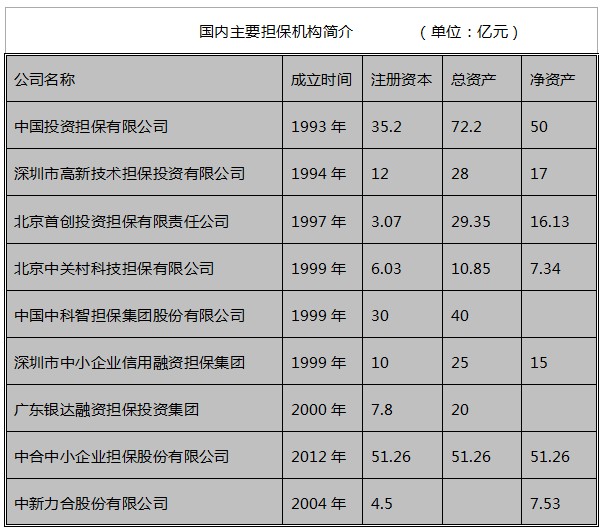 国内主要担保机构简介 （单位：亿元）

| 公司名称 | 成立时间 | 注册资本 | 总资产 | 净资产 |
|---|---|---|---|---|
| 中国投资担保有限公司 | 1993 年 | 35.2 | 72.2 | 50 |
| 深圳市高新技术担保投资有限公司 | 1994 年 | 12 | 28 | 17 |
| 北京首创投资担保有限责任公司 | 1997 年 | 3.07 | 29.35 | 16.13 |
| 北京中关村科技担保有限公司 | 1999 年 | 6.03 | 10.85 | 7.34 |
| 中国中科智担保集团股份有限公司 | 1999 年 | 30 | 40 | |
| 深圳市中小企业信用融资担保集团 | 1999 年 | 10 | 25 | 15 |
| 广东银达融资担保投资集团 | 2000 年 | 7.8 | 20 | |
| 中合中小企业担保股份有限公司 | 2012 年 | 51.26 | 51.26 | 51.26 |
| 中新力合股份有限公司 | 2004 年 | 4.5 | | 7.53 |